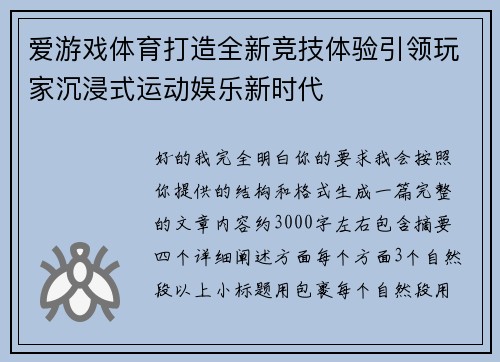 爱游戏体育打造全新竞技体验引领玩家沉浸式运动娱乐新时代

好的我完全明白你的要求我会按照你提供的结构和格式生成一篇完整的文章内容约3000字左右包含摘要四个详细阐述方面每个方面3个自然段以上小标题用包裹每个自然段用